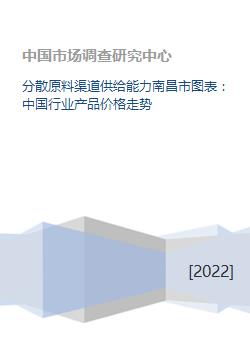 中国市场调查研究中心

分散原料渠道供给能力南昌市图表：中国行业产品价格走势

[2022]